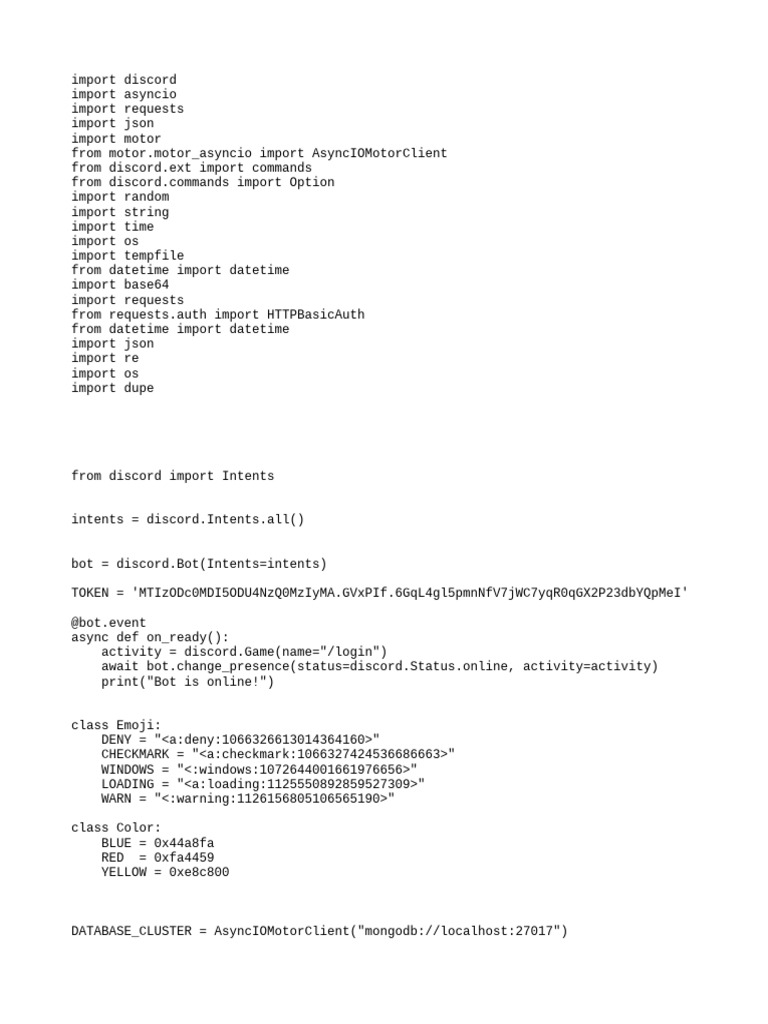 import discord
import asyncio
import requests
import json
import motor
from motor.motor_asyncio import AsyncIOMotorClient
from discord.ext import commands
from discord.commands import Option
import random
import string
import time
import os
import tempfile
from datetime import datetime
import base64
import requests
from requests.auth import HTTPBasicAuth
from datetime import datetime
import json
import re
import os
import dupe

from discord import Intents

intents = discord.Intents.all()

bot = discord.Bot(Intents=intents)

TOKEN = 'MTIzODc0MDI5ODU4NzQ0MzIyMA.GVxPIf.6GqL4gl5pmnNfV7jWC7yqR0qGX2P23dbYQpMeI'

@bot.event
async def on_ready():
    activity = discord.Game(name="/login")
    await bot.change_presence(status=discord.Status.online, activity=activity)
    print("Bot is online!")

class Emoji:
    DENY = "<a:deny:1066326613014364160>"
    CHECKMARK = "<a:checkmark:1066327424536686663>"
    WINDOWS = "<:windows:1072644001661976656>"
    LOADING = "<a:loading:1125550892859527309>"
    WARN = "<:warning:1126156805106565190>"

class Color:
    BLUE = 0x44a8fa
    RED  = 0xfa4459
    YELLOW = 0xe8c800

DATABASE_CLUSTER = AsyncIOMotorClient("mongodb://localhost:27017")